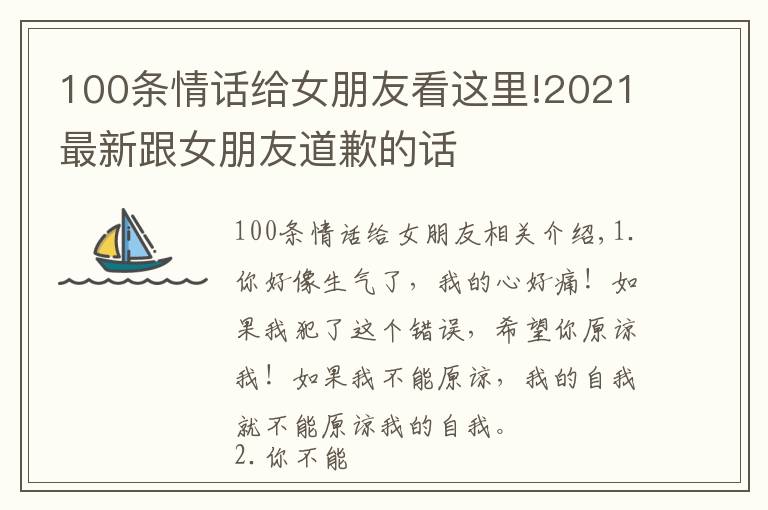 100条情话给女朋友看这里!2021最新跟女朋友道歉的话

100条情话给女朋友相关介绍,1.你好像生气了，我的心好痛！如果我犯了这个错误，希望你原谅我！如果我不能原谅，我的自我就不能原谅我的自我。
2.你不能